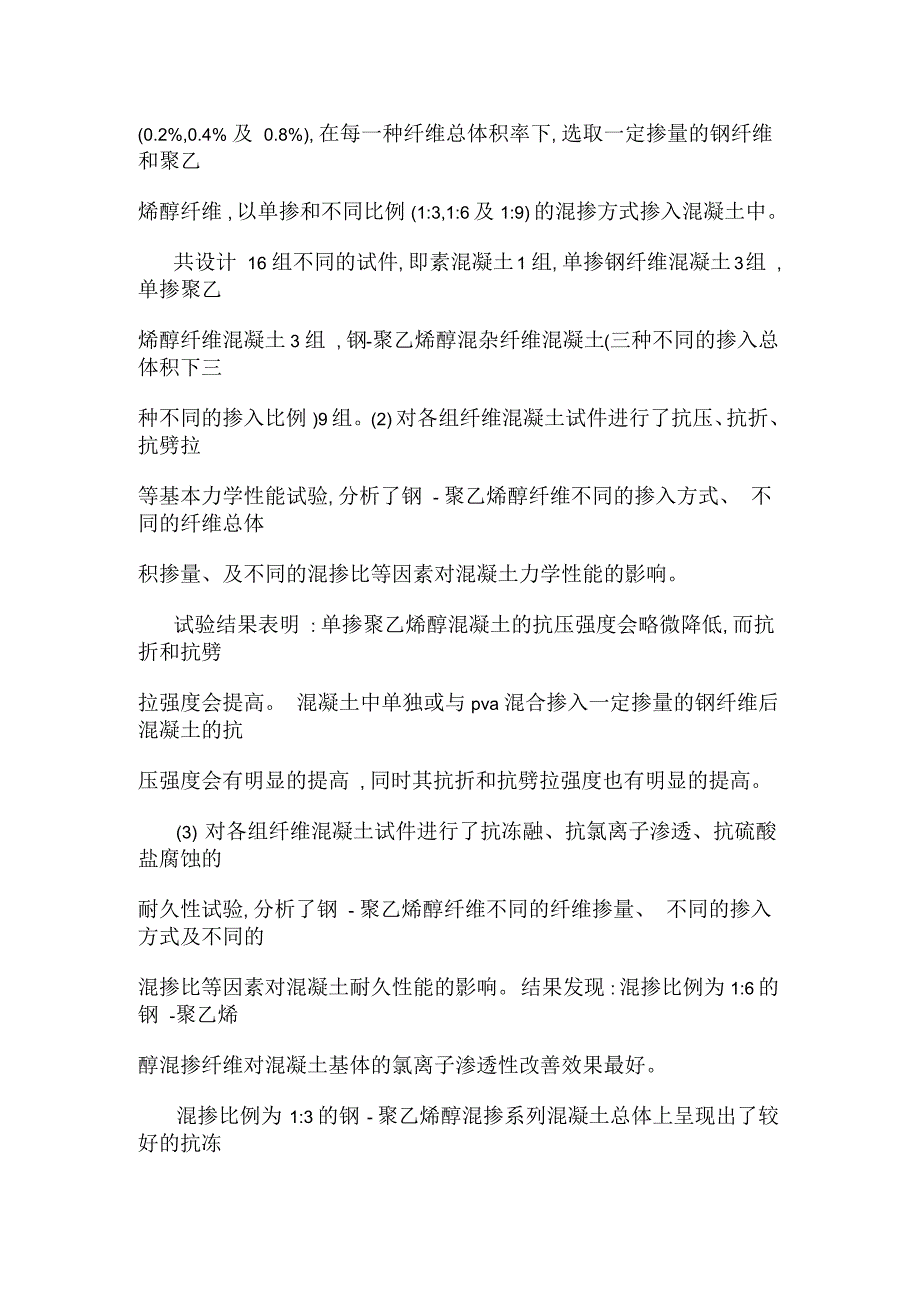 (0.2%,0.4% 及 0.8%), 在每一种纤维总体积率下, 选取一定掺量的钢纤维和聚乙

烯醇纤维 , 以单掺和不同比例 (1:3,1:6 及 1:9) 的混掺方式掺入混凝土中。

共设计 16 组不同的试件, 即素混凝土 1 组, 单掺钢纤维混凝土 3 组 , 单掺聚乙

烯醇纤维混凝土 3 组 , 钢-聚乙烯醇混杂纤维混凝土(三种不同的掺入总体积下三

种不同的掺入比例 )9 组。(2) 对各组纤维混凝土试件进行了抗压、抗折、抗劈拉

等基本力学性能试验, 分析了钢 - 聚乙烯醇纤维不同的掺入方式、 不同的纤维总体

积掺量、及不同的混掺比等因素对混凝土力学性能的影响。

试验结果表明 : 单掺聚乙烯醇混凝土的抗压强度会略微降低, 而抗折和抗劈

拉强度会提高。 混凝土中单独或与 pva 混合掺入一定掺量的钢纤维后混凝土的抗

压强度会有明显的提高 , 同时其抗折和抗劈拉强度也有明显的提高。

(3) 对各组纤维混凝土试件进行了抗冻融、抗氯离子渗透、抗硫酸盐腐蚀的

耐久性试验, 分析了钢 - 聚乙烯醇纤维不同的纤维掺量、 不同的掺入方式及不同的

混掺比等因素对混凝土耐久性能的影响。结果发现 : 混掺比例为 1:6 的钢 -聚乙烯

醇混掺纤维对混凝土基体的氯离子渗透性改善效果最好。

混掺比例为 1:3 的钢 - 聚乙烯醇混掺系列混凝土总体上呈现出了较好的抗冻